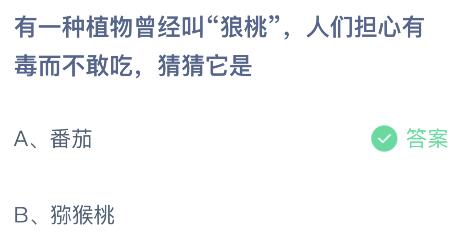 有一种植物曾经叫“狼桃”，人们担心有毒而不敢吃，猜猜它是

A、番茄

答案

B、猕猴桃